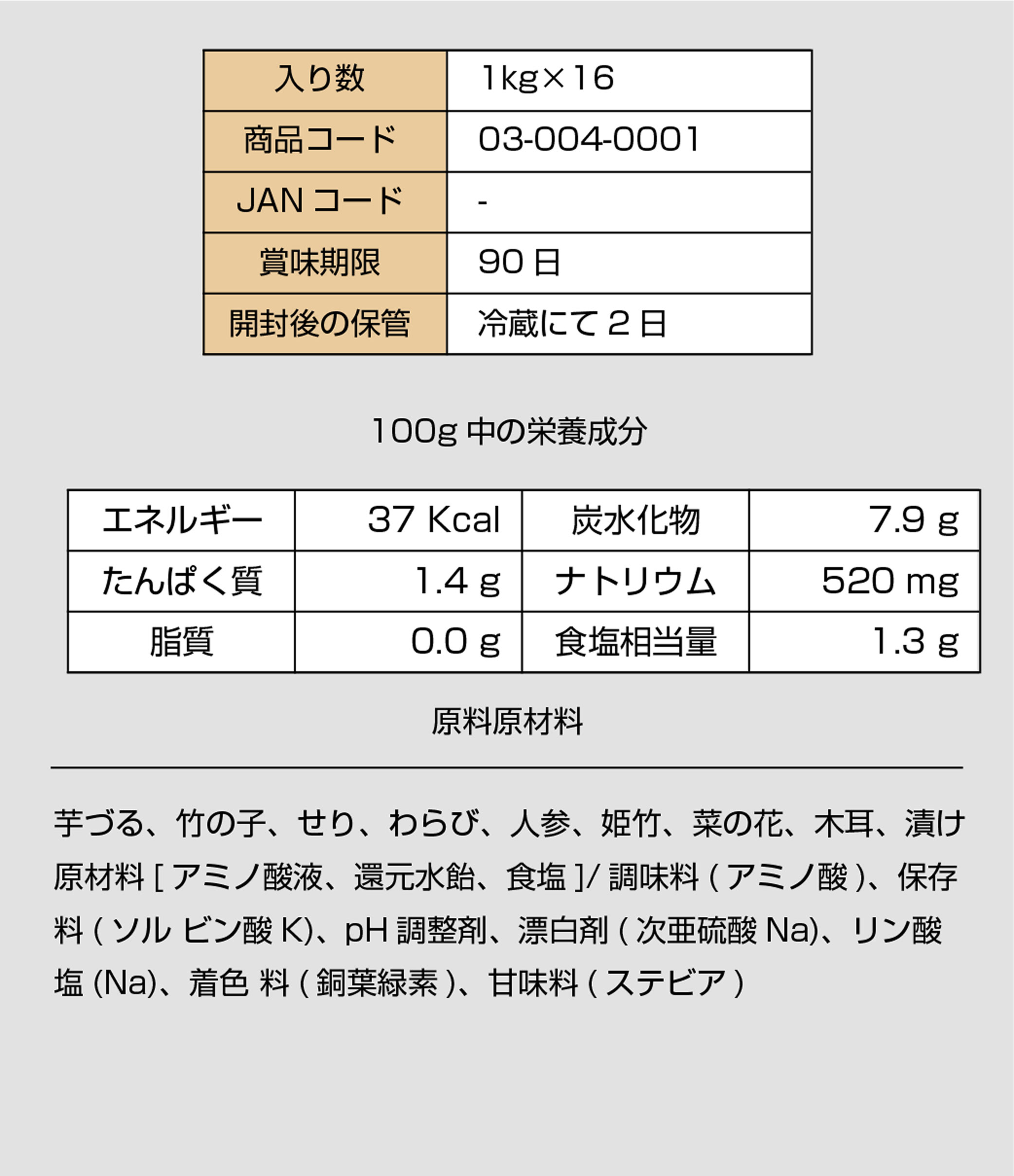 | 入り数 | 1kg×16 |
|---|---|
| 商品コード | 03-004-0001 |
| JAN コード | - |
| 賞味期限 | 90 日 |
| 開封後の保管 | 冷蔵にて 2 日 |

100g 中の栄養成分

| エネルギー | 37 Kcal | 炭水化物 | 7.9 g |
|---|---|---|---|
| たんぱく質 | 1.4 g | ナトリウム | 520 mg |
| 脂質 | 0.0 g | 食塩相当量 | 1.3 g |

原料原材料

芋づる、竹の子、せり、わらび、人参、姫竹、菜の花、木耳、漬け原材料 [ アミノ酸液、還元水飴、食塩 ]/ 調味料 ( アミノ酸 )、保存料 ( ソル ビン酸 K)、pH 調整剤、漂白剤 ( 次亜硫酸 Na)、リン酸塩 (Na)、着色 料 ( 銅葉緑素 )、甘味料 ( ステビア )